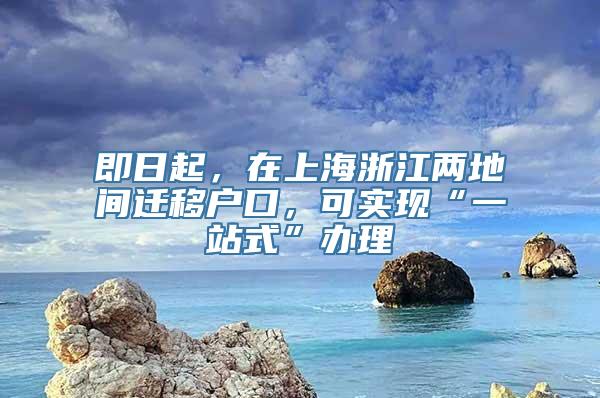 即日起，在上海浙江两地间迁移户口，可实现“一站式”办理